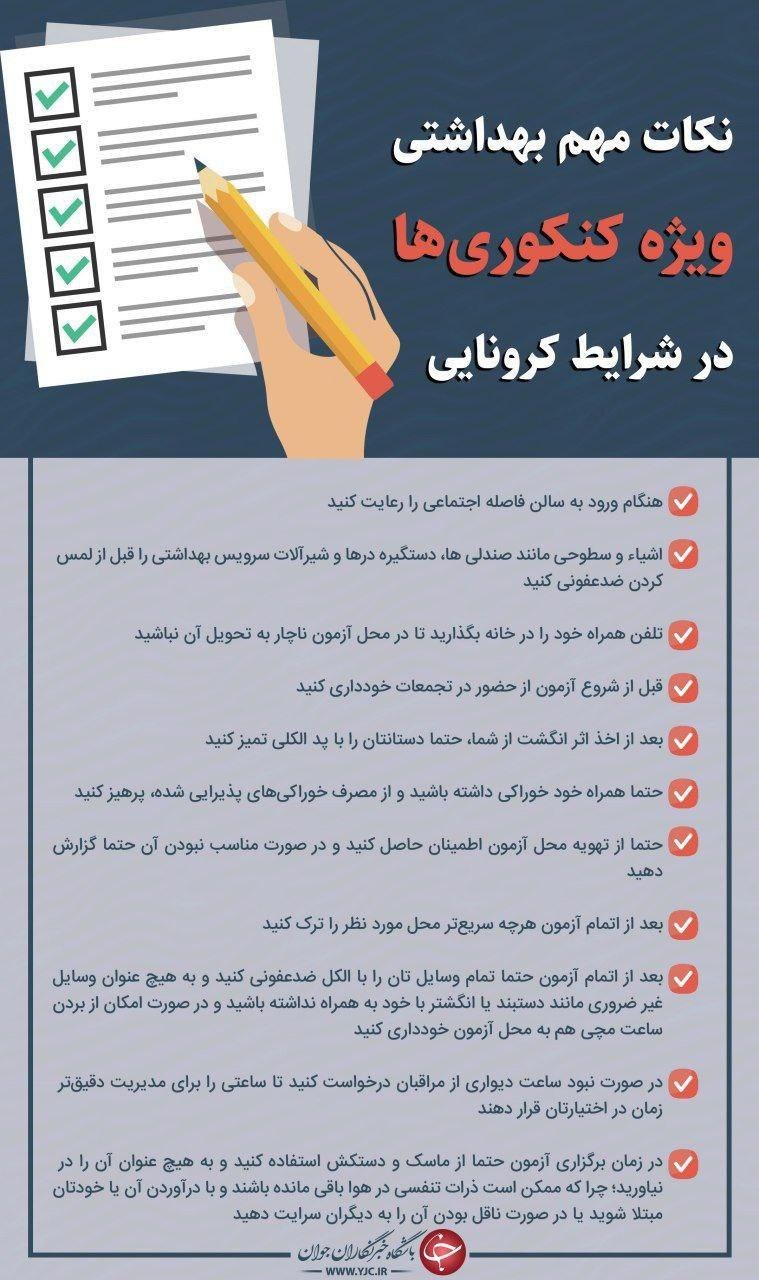 نکات مهم بهداشتی
ویژه کنکوری‌ها
در شرایط کرونایی

هنگام ورود به سالن فاصله اجتماعی را رعایت کنید

اشیاء و سطوحی مانند صندلی ها، دستگیره درها و شیرآلات سرویس بهداشتی را قبل از لمس کردن ضدعفونی کنید

تلفن همراه خود را در خانه بگذارید تا در محل آزمون ناچار به تحویل آن نباشید

قبل از شروع آزمون از حضور در تجمعات خودداری کنید

بعد از اخذ اثر انگشت از شما، حتما دستانتان را با پد الکلی تمیز کنید

حتما همراه خود خوراکی داشته باشید و از مصرف خوراکی‌های پذیرایی شده، پرهیز کنید

حتما از تهویه محل آزمون اطمینان حاصل کنید و در صورت مناسب نبودن آن حتما گزارش دهید

بعد از اتمام آزمون هرچه سریع‌تر محل مورد نظر را ترک کنید

بعد از اتمام آزمون حتما تمام وسایل تان را با الکل ضدعفونی کنید و به هیچ عنوان وسایل غیر ضروری مانند دستبند یا انگشتر با خود به همراه نداشته باشید و در صورت امکان از بردن ساعت مچی هم به محل آزمون خودداری کنید

در صورت نبود ساعت دیواری از مراقبان درخواست کنید تا ساعتی را برای مدیریت دقیق‌تر زمان در اختیارتان قرار دهند

در زمان برگزاری آزمون حتما از ماسک و دستکش استفاده کنید و به هیچ عنوان آن را در نیاورید؛ چرا که ممکن است ذرات تنفسی در هوا باقی مانده باشند و با درآوردن آن یا خودتان مبتلا شوید یا در صورت ناقل بودن آن را به دیگران سرایت دهید

باشگاه خبرنگاران جوان
WWW.YJC.IR